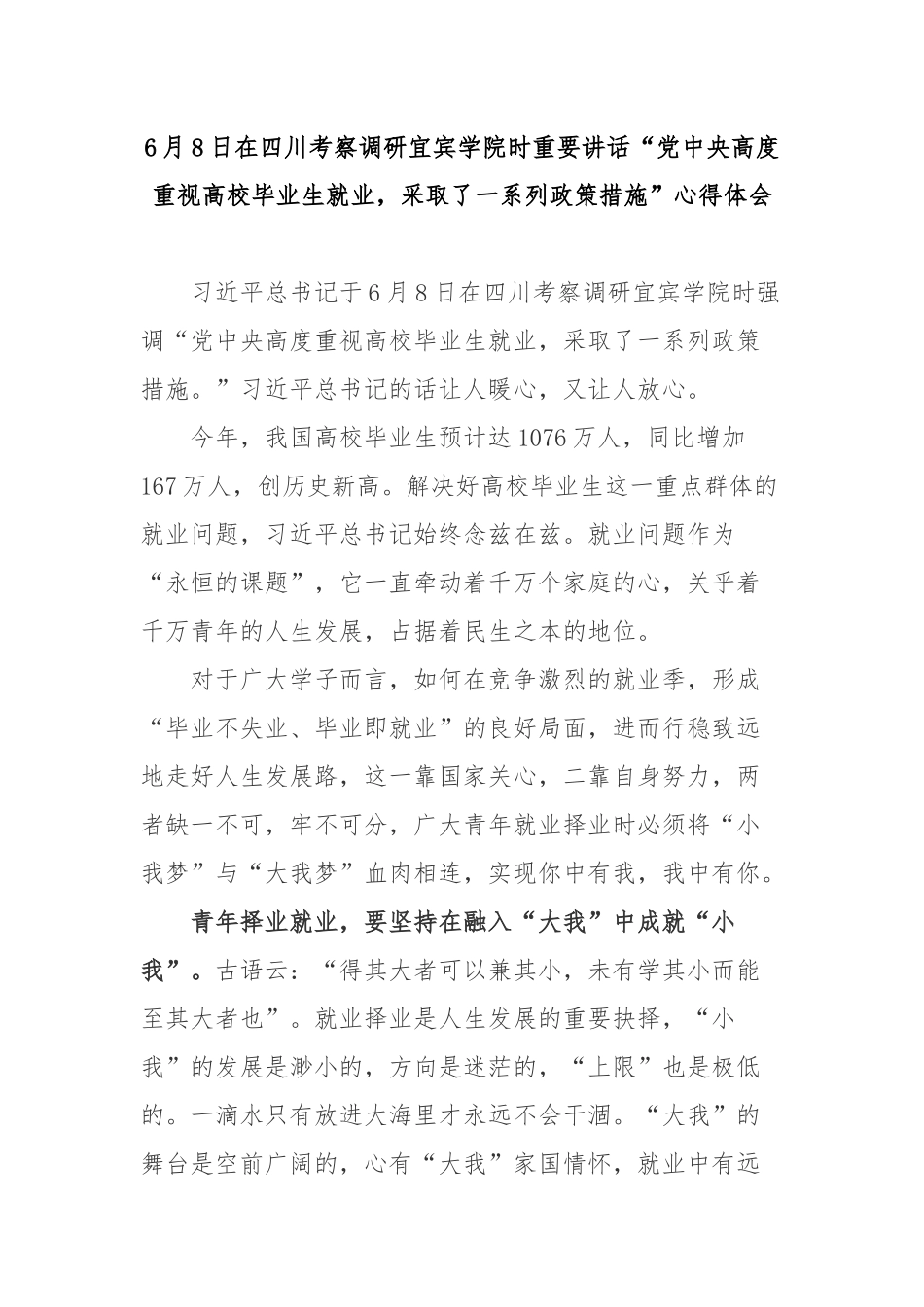 6月8日在四川考察调研宜宾学院时重要讲话“党中央高度重视高校毕业生就业，采取了一系列政策措施”心得体会

习近平总书记于6月8日在四川考察调研宜宾学院时强调“党中央高度重视高校毕业生就业，采取了一系列政策措施。”习近平总书记的话让人暖心，又让人放心。

今年，我国高校毕业生预计达1076万人，同比增加167万人，创历史新高。解决好高校毕业生这一重点群体的就业问题，习近平总书记始终念兹在兹。就业问题作为“永恒的课题”，它一直牵动着千万个家庭的心，关乎着千万青年的人生发展，占据着民生之本的地位。

对于广大学子而言，如何在竞争激烈的就业季，形成“毕业不失业、毕业即就业”的良好局面，进而行稳致远地走好人生发展路，这一靠国家关心，二靠自身努力，两者缺一不可，牢不可分，广大青年就业择业时必须将“小我梦”与“大我梦”血肉相连，实现你中有我，我中有你。

青年择业就业，要坚持在融入“大我”中成就“小我”。古语云：“得其大者可以兼其小，未有学其小而能至其大者也”。就业择业是人生发展的重要抉择，“小我”的发展是渺小的，方向是迷茫的，“上限”也是极低的。一滴水只有放进大海里才永远不会干涸。“大我”的舞台是空前广阔的，心有“大我”家国情怀，就业中有远